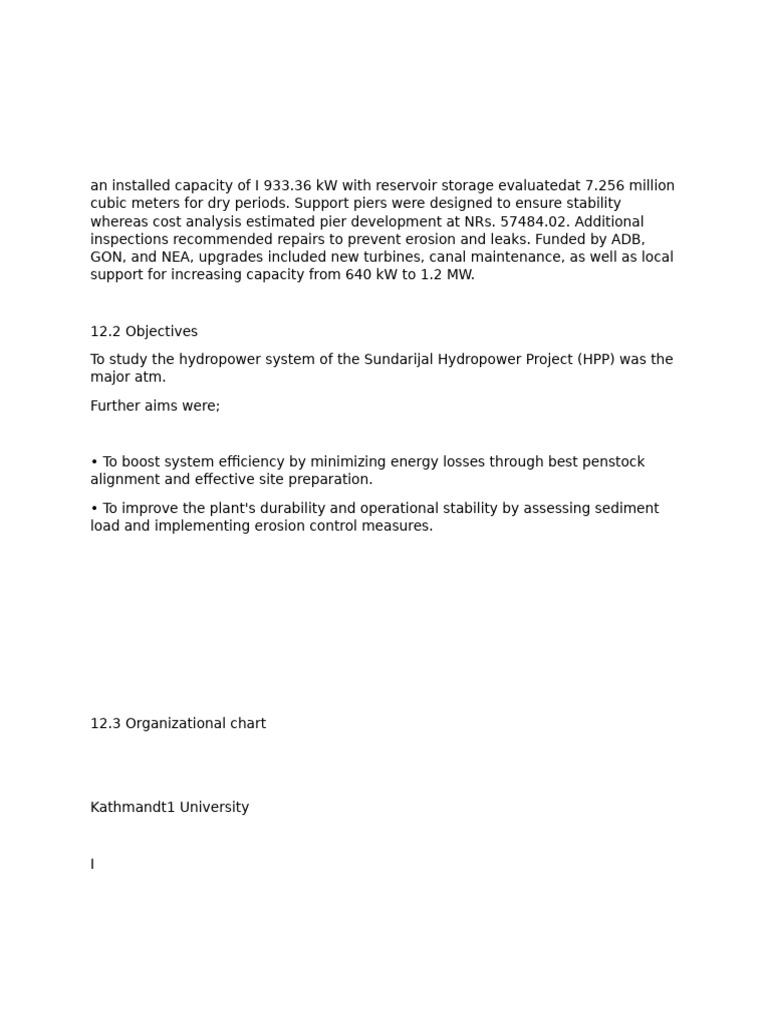 an installed capacity of I 933.36 kW with reservoir storage evaluatedat 7.256 million cubic meters for dry periods. Support piers were designed to ensure stability whereas cost analysis estimated pier development at NRs. 57484.02. Additional inspections recommended repairs to prevent erosion and leaks. Funded by ADB, GON, and NEA, upgrades included new turbines, canal maintenance, as well as local support for increasing capacity from 640 kW to 1.2 MW.

12.2 Objectives

To study the hydropower system of the Sundarijal Hydropower Project (HPP) was the major atm.

Further aims were;

• To boost system efficiency by minimizing energy losses through best penstock alignment and effective site preparation.

• To improve the plant's durability and operational stability by assessing sediment load and implementing erosion control measures.

12.3 Organizational chart

Kathmandt1 University

I